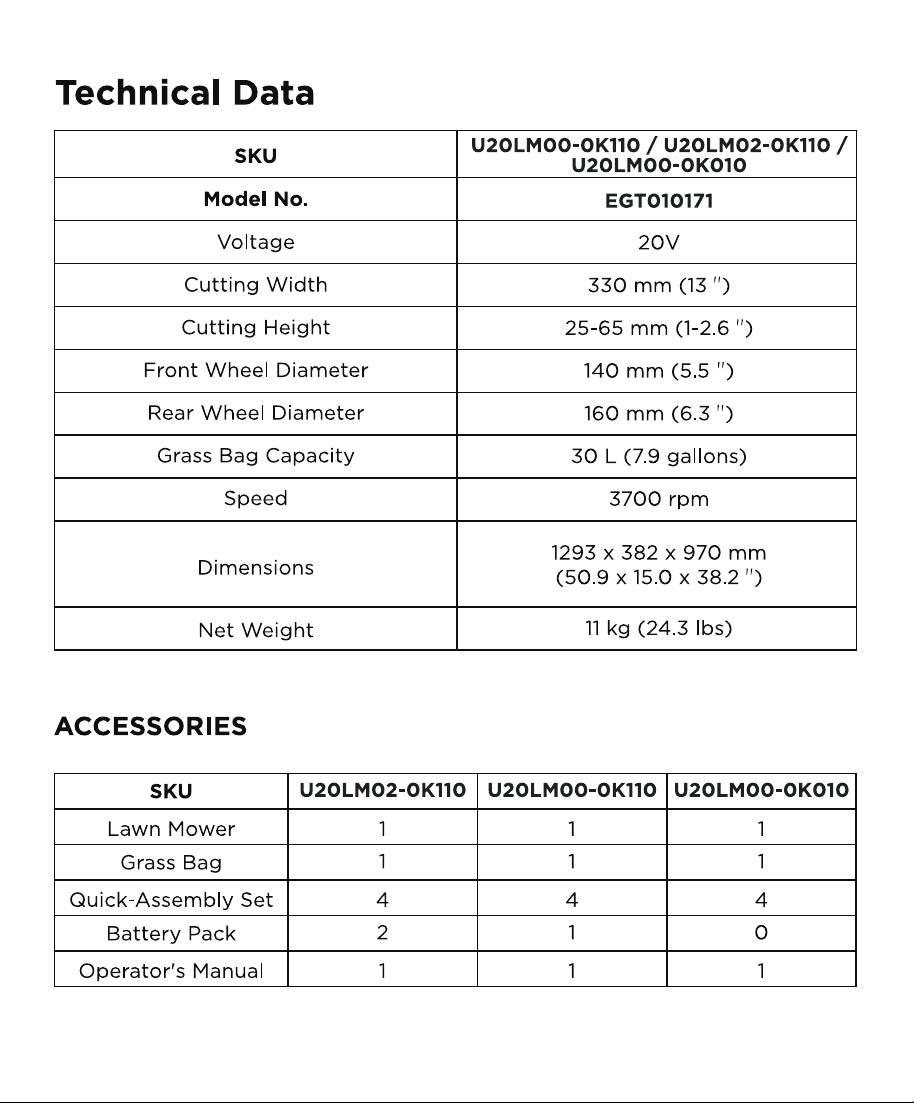 Technical Data

| SKU | U20LM00-0K110 / U20LM02-0K110 / U20LM00-0K010 |
|---|---|
| Model No. | EGT010171 |
| Voltage | 20V |
| Cutting Width | 330 mm (13 ") |
| Cutting Height | 25-65 mm (1-2.6 ") |
| Front Wheel Diameter | 140 mm (5.5 ") |
| Rear Wheel Diameter | 160 mm (6.3 ") |
| Grass Bag Capacity | 30 L (7.9 gallons) |
| Speed | 3700 rpm |
| Dimensions | 1293 x 382 x 970 mm (50.9 x 15.0 x 38.2 ") |
| Net Weight | 11 kg (24.3 lbs) |

ACCESSORIES

| SKU | U20LM02-0K110 | U20LM00-0K110 | U20LM00-0K010 |
|---|---|---|---|
| Lawn Mower | 1 | 1 | 1 |
| Grass Bag | 1 | 1 | 1 |
| Quick-Assembly Set | 4 | 4 | 4 |
| Battery Pack | 2 | 1 | 0 |
| Operator's Manual | 1 | 1 | 1 |